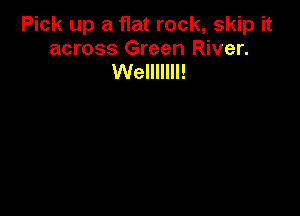 Pick up a flat rock, skip it across Green River.

Wellllllll!